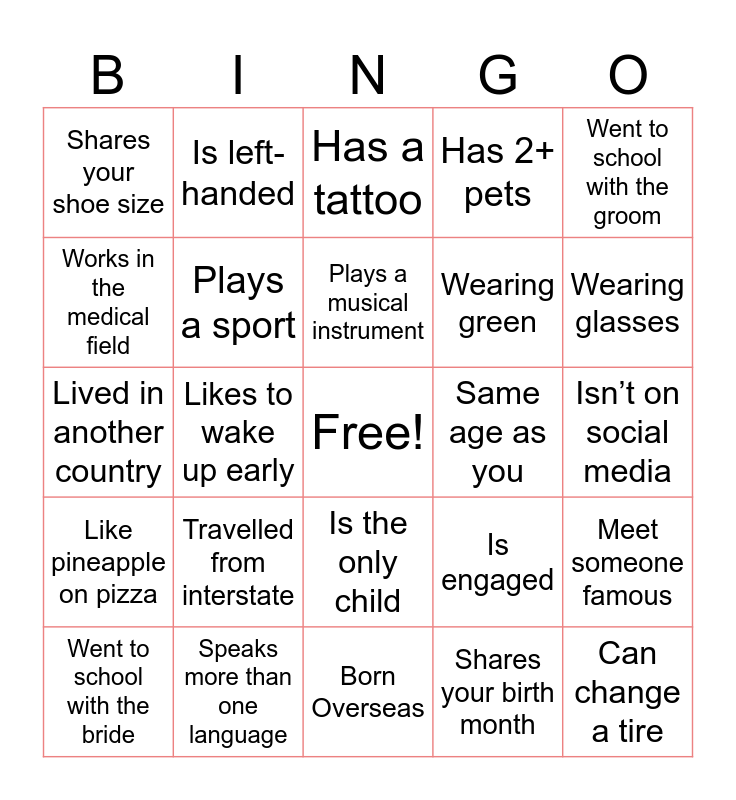 | B | I | N | G | O |
|---|---|---|---|---|
| Shares your shoe size | Is left-handed | Has a tattoo | Has 2+ pets | Went to school with the groom |
| Works in the medical field | Plays a sport | Plays a musical instrument | Wearing green | Wearing glasses |
| Lived in another country | Likes to wake up early | Free! | Same age as you | Isn't on social media |
| Like pineapple on pizza | Travelled from interstate | Is the only child | Is engaged | Meet someone famous |
| Went to school with the bride | Speaks more than one language | Born Overseas | Shares your birth month | Can change a tire |